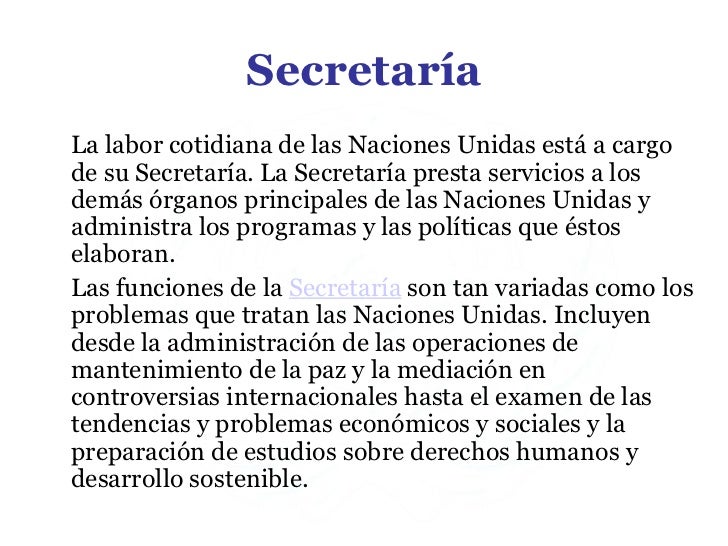 Secretaría

La labor cotidiana de las Naciones Unidas está a cargo de su Secretaría. La Secretaría presta servicios a los demás órganos principales de las Naciones Unidas y administra los programas y las políticas que éstos elaboran.

Las funciones de la Secretaría son tan variadas como los problemas que tratan las Naciones Unidas. Incluyen desde la administración de las operaciones de mantenimiento de la paz y la mediación en controversias internacionales hasta el examen de las tendencias y problemas económicos y sociales y la preparación de estudios sobre derechos humanos y desarrollo sostenible.